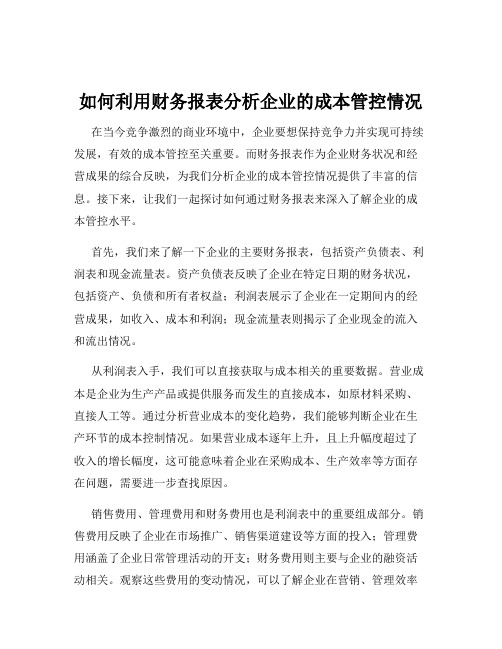 如何利用财务报表分析企业的成本管控情况

在当今竞争激烈的商业环境中，企业要想保持竞争力并实现可持续发展，有效的成本管控至关重要。而财务报表作为企业财务状况和经营成果的综合反映，为我们分析企业的成本管控情况提供了丰富的信息。接下来，让我们一起探讨如何通过财务报表来深入了解企业的成本管控水平。

首先，我们来了解一下企业的主要财务报表，包括资产负债表、利润表和现金流量表。资产负债表反映了企业在特定日期的财务状况，包括资产、负债和所有者权益；利润表展示了企业在一定期间内的经营成果，如收入、成本和利润；现金流量表则揭示了企业现金的流入和流出情况。

从利润表入手，我们可以直接获取与成本相关的重要数据。营业成本是企业为生产产品或提供服务而发生的直接成本，如原材料采购、直接人工等。通过分析营业成本的变化趋势，我们能够判断企业在生产环节的成本控制情况。如果营业成本逐年上升，且上升幅度超过了收入的增长幅度，这可能意味着企业在采购成本、生产效率等方面存在问题，需要进一步查找原因。

销售费用、管理费用和财务费用也是利润表中的重要组成部分。销售费用反映了企业在市场推广、销售渠道建设等方面的投入；管理费用涵盖了企业日常管理活动的开支；财务费用则主要与企业的融资活动相关。观察这些费用的变动情况，可以了解企业在营销、管理效率